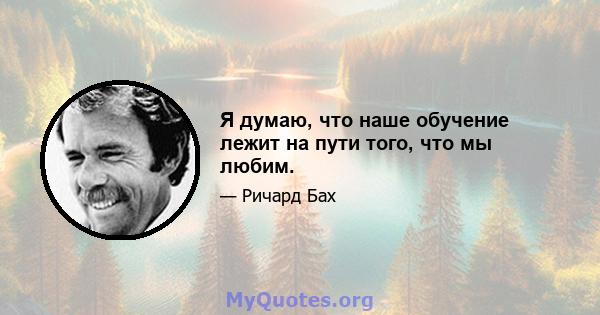 Я думаю, что наше обучение лежит на пути того, что мы любим.

— Ричард Бах

MyQuotes.org